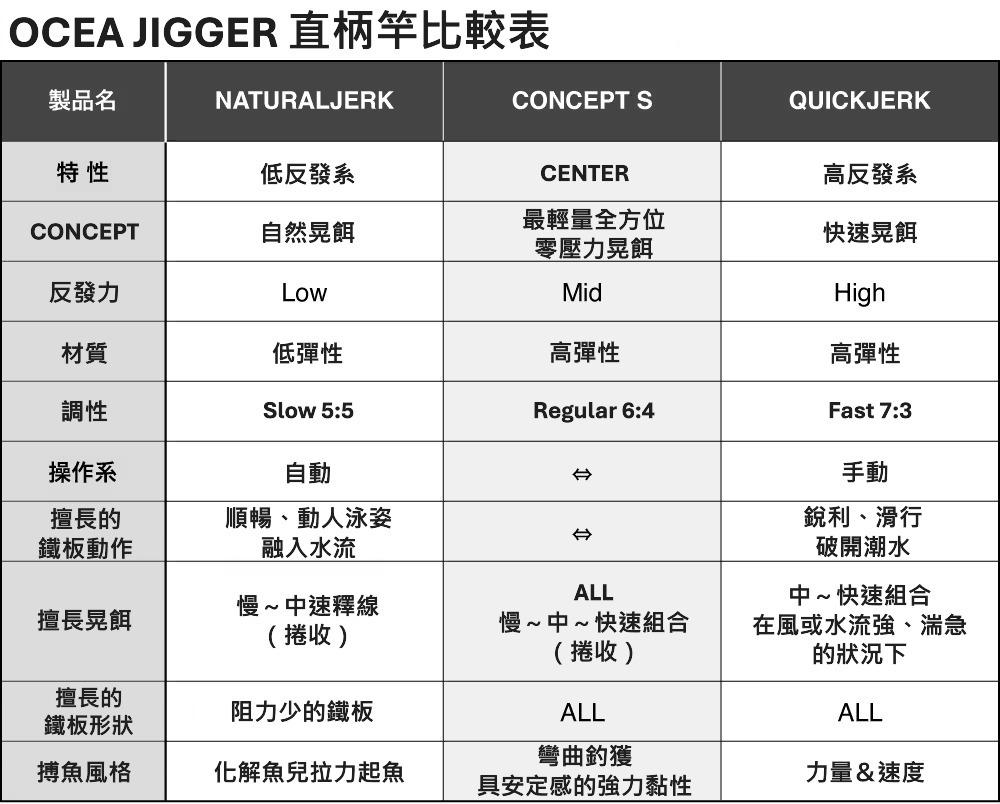 OCEA JIGGER 直柄竿比較表

| 製品名 | NATURALJERK | CONCEPT S | QUICKJERK |
|---|---|---|---|
| 特 性 | 低反發系 | CENTER | 高反發系 |
| CONCEPT | 自然晃餌 | 最輕量全方位 零壓力晃餌 | 快速晃餌 |
| 反發力 | Low | Mid | High |
| 材質 | 低彈性 | 高彈性 | 高彈性 |
| 調性 | Slow 5:5 | Regular 6:4 | Fast 7:3 |
| 操作系 | 自動 | ⇔ | 手動 |
| 擅長的 鐵板動作 | 順暢、動人泳姿 融入水流 | ⇔ | 銳利、滑行 破開潮水 |
| 擅長晃餌 | 慢～中速釋線 (捲收) | ALL 慢～中～快速組合 (捲收) | 中～快速組合 在風或水流強、湍急 的狀況下 |
| 擅長的 鐵板形狀 | 阻力少的鐵板 | ALL | ALL |
| 搏魚風格 | 化解魚兒拉力起魚 | 彎曲釣獲 具安定感的強力黏性 | 力量＆速度 |